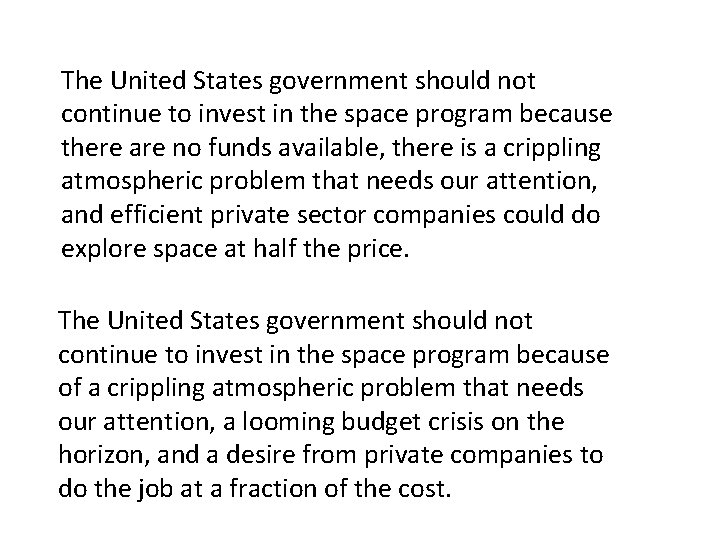 The United States government should not continue to invest in the space program because there are no funds available, there is a crippling atmospheric problem that needs our attention, and efficient private sector companies could do explore space at half the price.

The United States government should not continue to invest in the space program because of a crippling atmospheric problem that needs our attention, a looming budget crisis on the horizon, and a desire from private companies to do the job at a fraction of the cost.